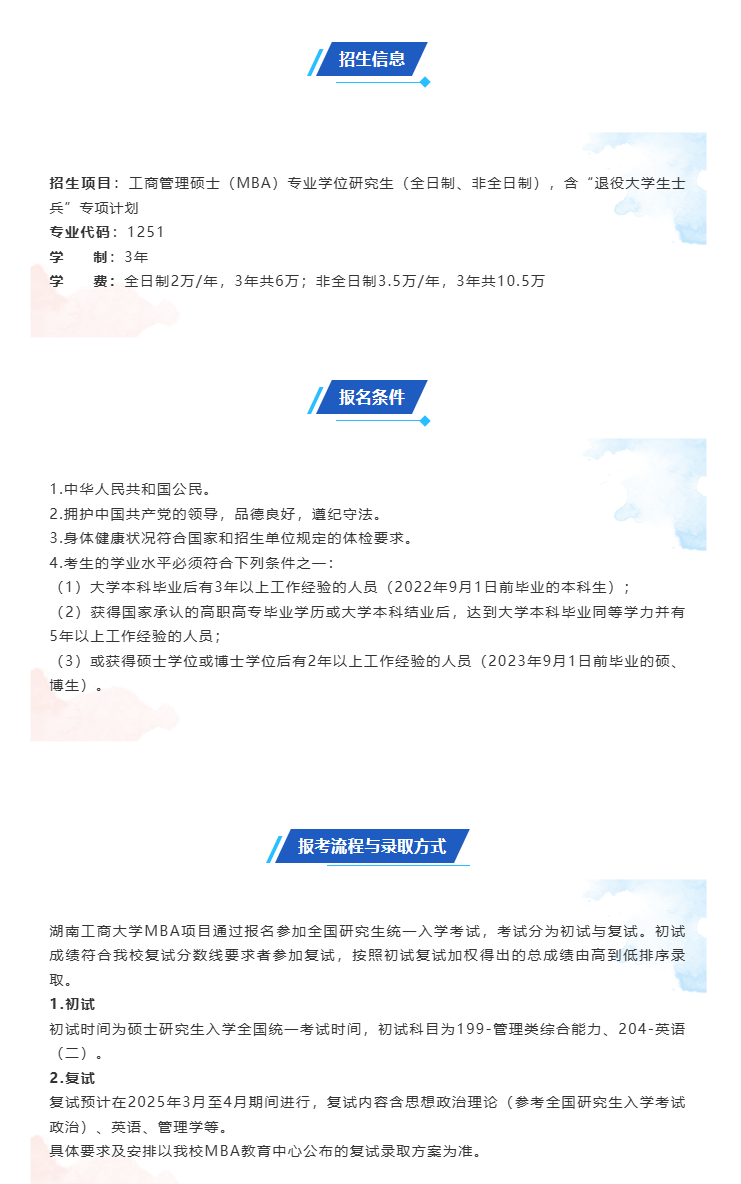 招生信息

招生项目：工商管理硕士（MBA）专业学位研究生（全日制、非全日制），含“退役大学生士兵”专项计划
专业代码：1251
学　　制：3年
学　　费：全日制2万/年，3年共6万；非全日制3.5万/年，3年共10.5万

报名条件

1.中华人民共和国公民。
2.拥护中国共产党的领导，品德良好，遵纪守法。
3.身体健康状况符合国家和招生单位规定的体检要求。
4.考生的学业水平必须符合下列条件之一：
（1）大学本科毕业后有3年以上工作经验的人员（2022年9月1日前毕业的本科生）；
（2）获得国家承认的高职高专毕业学历或大学本科结业后，达到大学本科毕业同等学力并有5年以上工作经验的人员；
（3）或获得硕士学位或博士学位后有2年以上工作经验的人员（2023年9月1日前毕业的硕、博生）。

报考流程与录取方式

湖南工商大学MBA项目通过报名参加全国研究生统一入学考试，考试分为初试与复试。初试成绩符合我校复试分数线要求者参加复试，按照初试复试加权得出的总成绩由高到低排序录取。
1.初试
初试时间为硕士研究生入学全国统一考试时间，初试科目为199-管理类综合能力、204-英语（二）。
2.复试
复试预计在2025年3月至4月期间进行，复试内容含思想政治理论（参考全国研究生入学考试政治）、英语、管理学等。
具体要求及安排以我校MBA教育中心公布的复试录取方案为准。